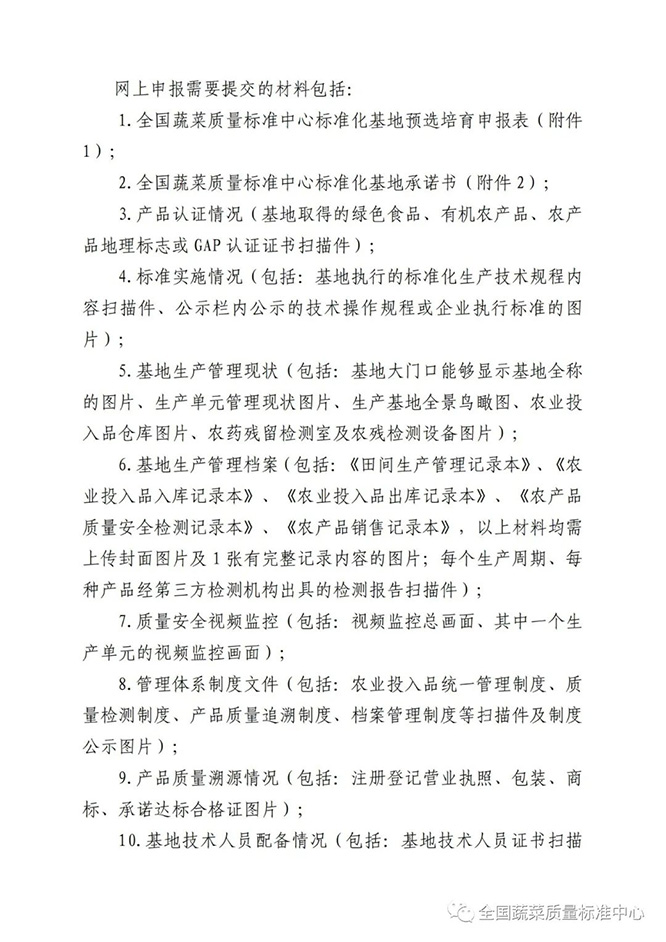 网上申报需要提交的材料包括:

1.全国蔬菜质量标准中心标准化基地预选培育申报表(附件1);

2.全国蔬菜质量标准中心标准化基地承诺书(附件2);

3.产品认证情况(基地取得的绿色食品、有机农产品、农产品地理标志或GAP认证证书扫描件);

4.标准实施情况(包括:基地执行的标准化生产技术规程内容扫描件、公示栏内公示的技术操作规程或企业执行标准的图片);

5.基地生产管理现状(包括:基地大门口能够显示基地全称的图片、生产单元管理现状图片、生产基地全景鸟瞰图、农业投入品仓库图片、农药残留检测室及农残检测设备图片);

6.基地生产管理档案(包括:《田间生产管理记录本》、《农业投入品入库记录本》、《农业投入品出库记录本》、《农产品质量安全检测记录本》、《农产品销售记录本》,以上材料均需上传封面图片及1张有完整记录内容的图片;每个生产周期、每种产品经第三方检测机构出具的检测报告扫描件);

7.质量安全视频监控(包括:视频监控总画面、其中一个生产单元的视频监控画面);

8.管理体系制度文件(包括:农业投入品统一管理制度、质量检测制度、产品质量追溯制度、档案管理制度等扫描件及制度公示图片);

9.产品质量溯源情况(包括:注册登记营业执照、包装、商标、承诺达标合格证图片);

10.基地技术人员配备情况(包括:基地技术人员证书扫描

全国蔬菜质量标准中心